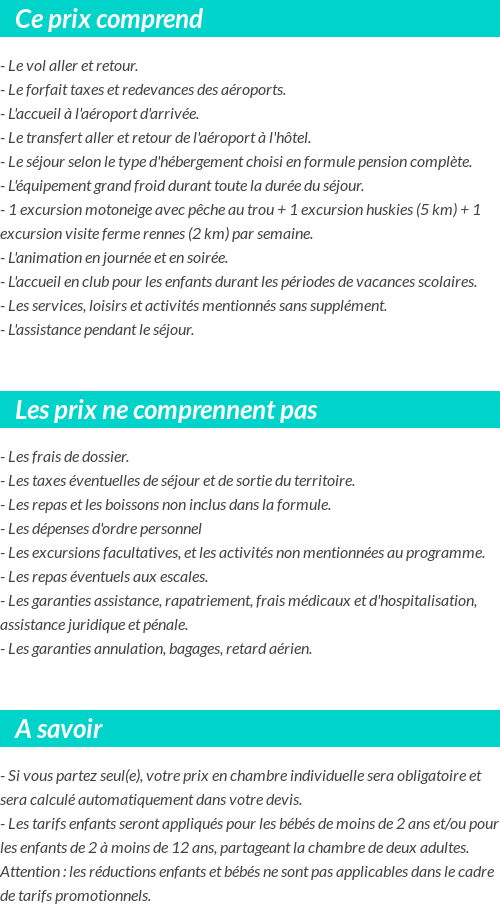 Ce prix comprend

- Le vol aller et retour.
- Le forfait taxes et redevances des aéroports.
- L'accueil à l'aéroport d'arrivée.
- Le transfert aller et retour de l'aéroport à l'hôtel.
- Le séjour selon le type d'hébergement choisi en formule pension complète.
- L'équipement grand froid durant toute la durée du séjour.
- 1 excursion motoneige avec pêche au trou + 1 excursion huskies (5 km) + 1 excursion visite ferme rennes (2 km) par semaine.
- L'animation en journée et en soirée.
- L'accueil en club pour les enfants durant les périodes de vacances scolaires.
- Les services, loisirs et activités mentionnés sans supplément.
- L'assistance pendant le séjour.

Les prix ne comprennent pas

- Les frais de dossier.
- Les taxes éventuelles de séjour et de sortie du territoire.
- Les repas et les boissons non inclus dans la formule.
- Les dépenses d'ordre personnel
- Les excursions facultatives, et les activités non mentionnées au programme.
- Les repas éventuels aux escales.
- Les garanties assistance, rapatriement, frais médicaux et d'hospitalisation, assistance juridique et pénale.
- Les garanties annulation, bagages, retard aérien.

A savoir

- Si vous partez seul(e), votre prix en chambre individuelle sera obligatoire et sera calculé automatiquement dans votre devis.
- Les tarifs enfants seront appliqués pour les bébés de moins de 2 ans et/ou pour les enfants de 2 à moins de 12 ans, partageant la chambre de deux adultes. Attention : les réductions enfants et bébés ne sont pas applicables dans le cadre de tarifs promotionnels.